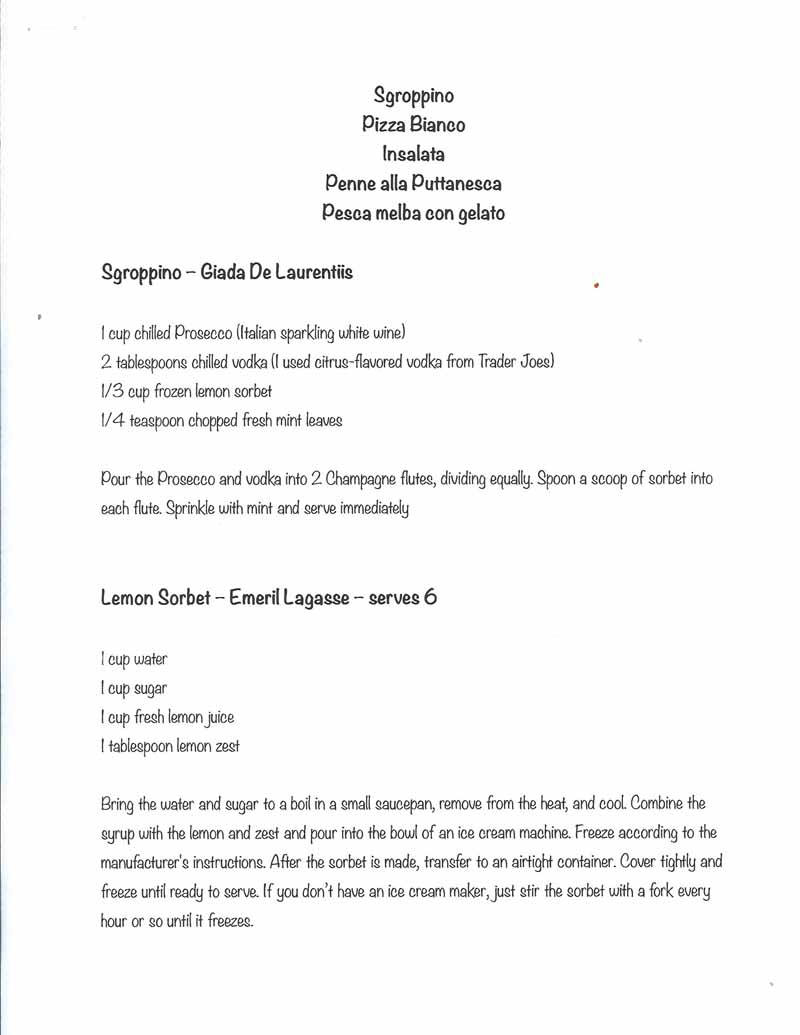 Sgroppino
Pizza Bianco
Insalata
Penne alla Puttanesca
Pesca melba con gelato

Sgroppino – Giada De Laurentiis

1 cup chilled Prosecco (Italian sparkling white wine)
2 tablespoons chilled vodka (I used citrus-flavored vodka from Trader Joes)
1/3 cup frozen lemon sorbet
1/4 teaspoon chopped fresh mint leaves

Pour the Prosecco and vodka into 2 Champagne flutes, dividing equally. Spoon a scoop of sorbet into each flute. Sprinkle with mint and serve immediately

Lemon Sorbet – Emeril Lagasse – serves 6

1 cup water
1 cup sugar
1 cup fresh lemon juice
1 tablespoon lemon zest

Bring the water and sugar to a boil in a small saucepan, remove from the heat, and cool. Combine the syrup with the lemon and zest and pour into the bowl of an ice cream machine. Freeze according to the manufacturer's instructions. After the sorbet is made, transfer to an airtight container. Cover tightly and freeze until ready to serve. If you don't have an ice cream maker, just stir the sorbet with a fork every hour or so until it freezes.